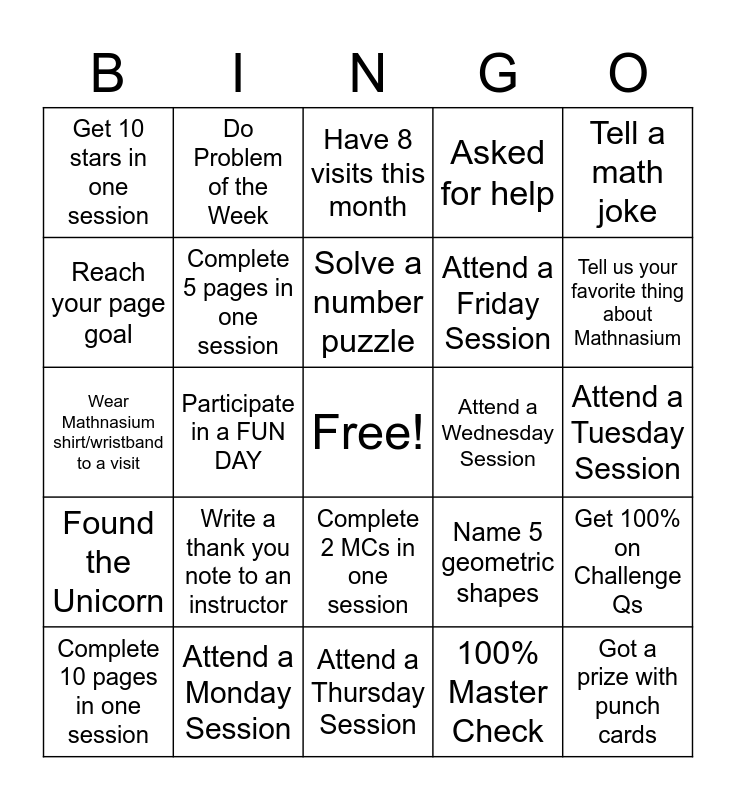 | B | I | N | G | O |
|---|---|---|---|---|
| Get 10 stars in one session | Do Problem of the Week | Have 8 visits this month | Asked for help | Tell a math joke |
| Reach your page goal | Complete 5 pages in one session | Solve a number puzzle | Attend a Friday Session | Tell us your favorite thing about Mathnasium |
| Wear Mathnasium shirt/wristband to a visit | Participate in a FUN DAY | Free! | Attend a Wednesday Session | Attend a Tuesday Session |
| Found the Unicorn | Write a thank you note to an instructor | Complete 2 MCs in one session | Name 5 geometric shapes | Get 100% on Challenge Qs |
| Complete 10 pages in one session | Attend a Monday Session | Attend a Thursday Session | 100% Master Check | Got a prize with punch cards |